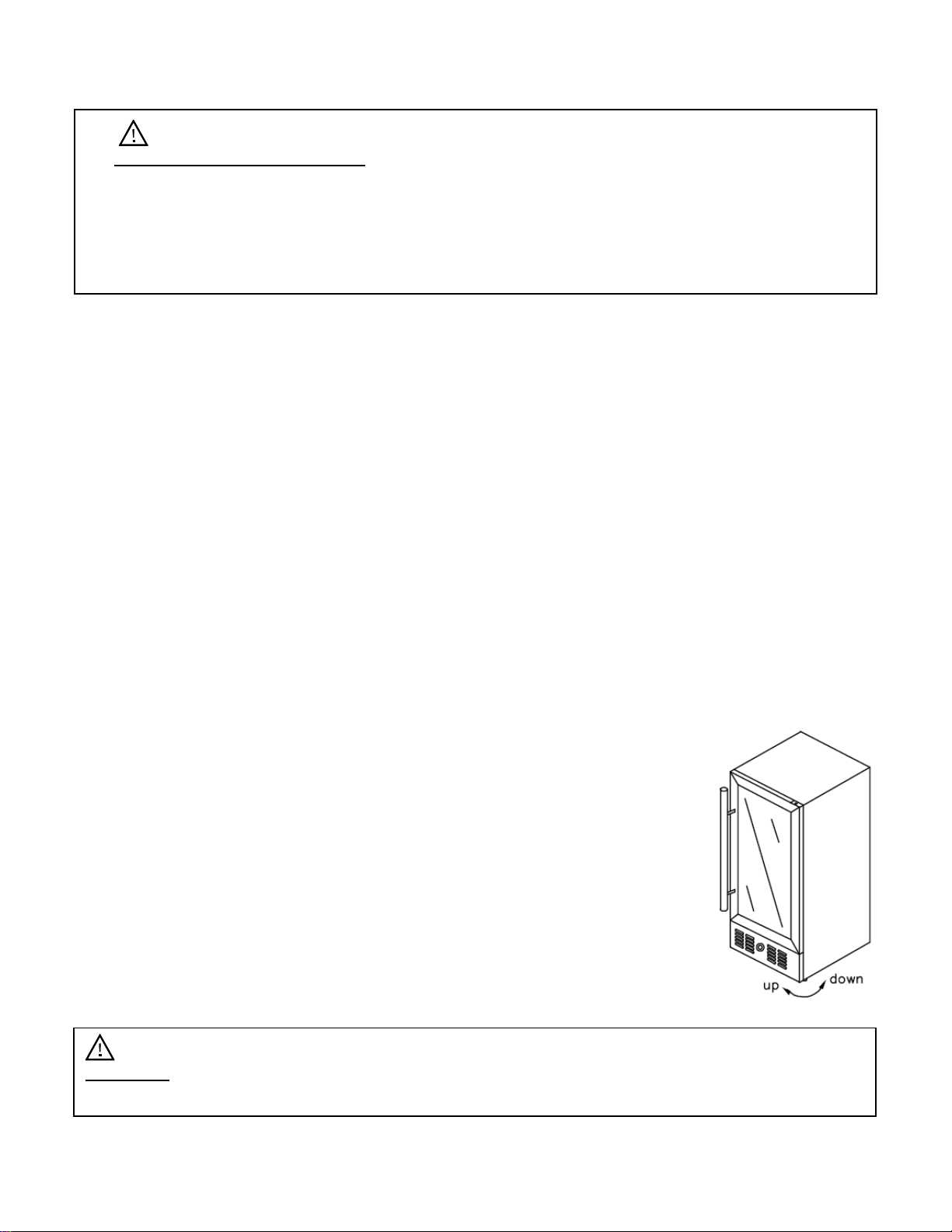 up

down